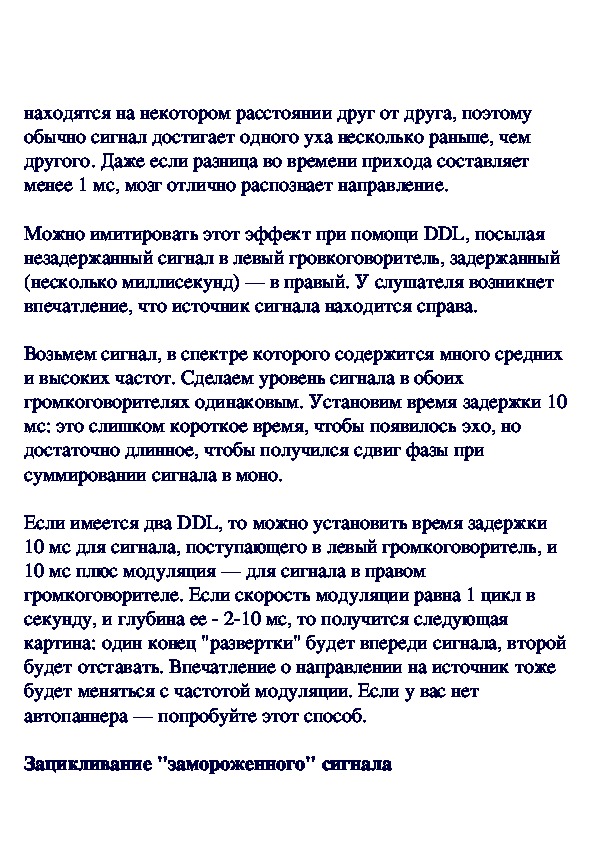 находятся на некотором расстоянии друг от друга, поэтому обычно сигнал достигает одного уха несколько раньше, чем другого. Даже если разница во времени прихода составляет менее 1 мс, мозг отлично распознает направление.

Можно имитировать этот эффект при помощи DDL, посылая незадержанный сигнал в левый гровкоговоритель, задержанный (несколько миллисекунд) — в правый. У слушателя возникнет впечатление, что источник сигнала находится справа.

Возьмем сигнал, в спектре которого содержится много средних и высоких частот. Сделаем уровень сигнала в обоих громкоговорителях одинаковым. Установим время задержки 10 мс: это слишком короткое время, чтобы появилось эхо, но достаточно длинное, чтобы получился сдвиг фазы при суммировании сигнала в моно.

Если имеется два DDL, то можно установить время задержки 10 мс для сигнала, поступающего в левый громкоговоритель, и 10 мс плюс модуляция — для сигнала в правом громкоговорителе. Если скорость модуляции равна 1 цикл в секунду, и глубина ее - 2-10 мс, то получится следующая картина: один конец "развертки" будет впереди сигнала, второй будет отставать. Впечатление о направлении на источник тоже будет меняться с частотой модуляции. Если у вас нет автопаннера — попробуйте этот способ.

Зацикливание "замороженного" сигнала